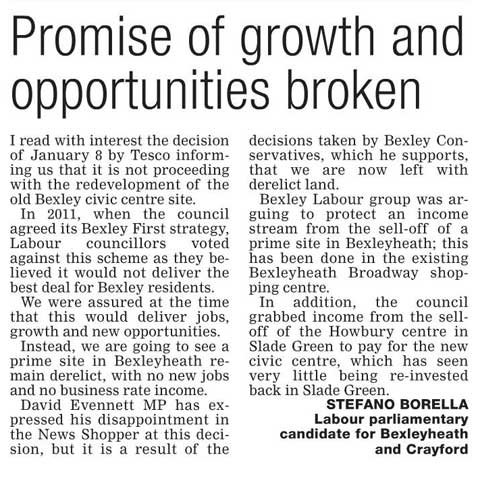 Promise of growth and opportunities broken

I read with interest the decision of January 8 by Tesco informing us that it is not proceeding with the redevelopment of the old Bexley civic centre site.

In 2011, when the council agreed its Bexley First strategy, Labour councillors voted against this scheme as they believed it would not deliver the best deal for Bexley residents.

We were assured at the time that this would deliver jobs, growth and new opportunities.

Instead, we are going to see a prime site in Bexleyheath remain derelict, with no new jobs and no business rate income.

David Evennett MP has expressed his disappointment in the News Shopper at this decision, but it is a result of the decisions taken by Bexley Conservatives, which he supports, that we are now left with derelict land.

Bexley Labour group was arguing to protect an income stream from the sell-off of a prime site in Bexleyheath; this has been done in the existing Bexleyheath Broadway shopping centre.

In addition, the council grabbed income from the sell-off of the Howbury centre in Slade Green to pay for the new civic centre, which has seen very little being re-invested back in Slade Green.

STEFANO BORELLA
Labour parliamentary candidate for Bexleyheath and Crayford